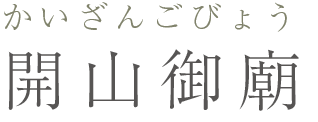 かいざんごびょう
開山御廟